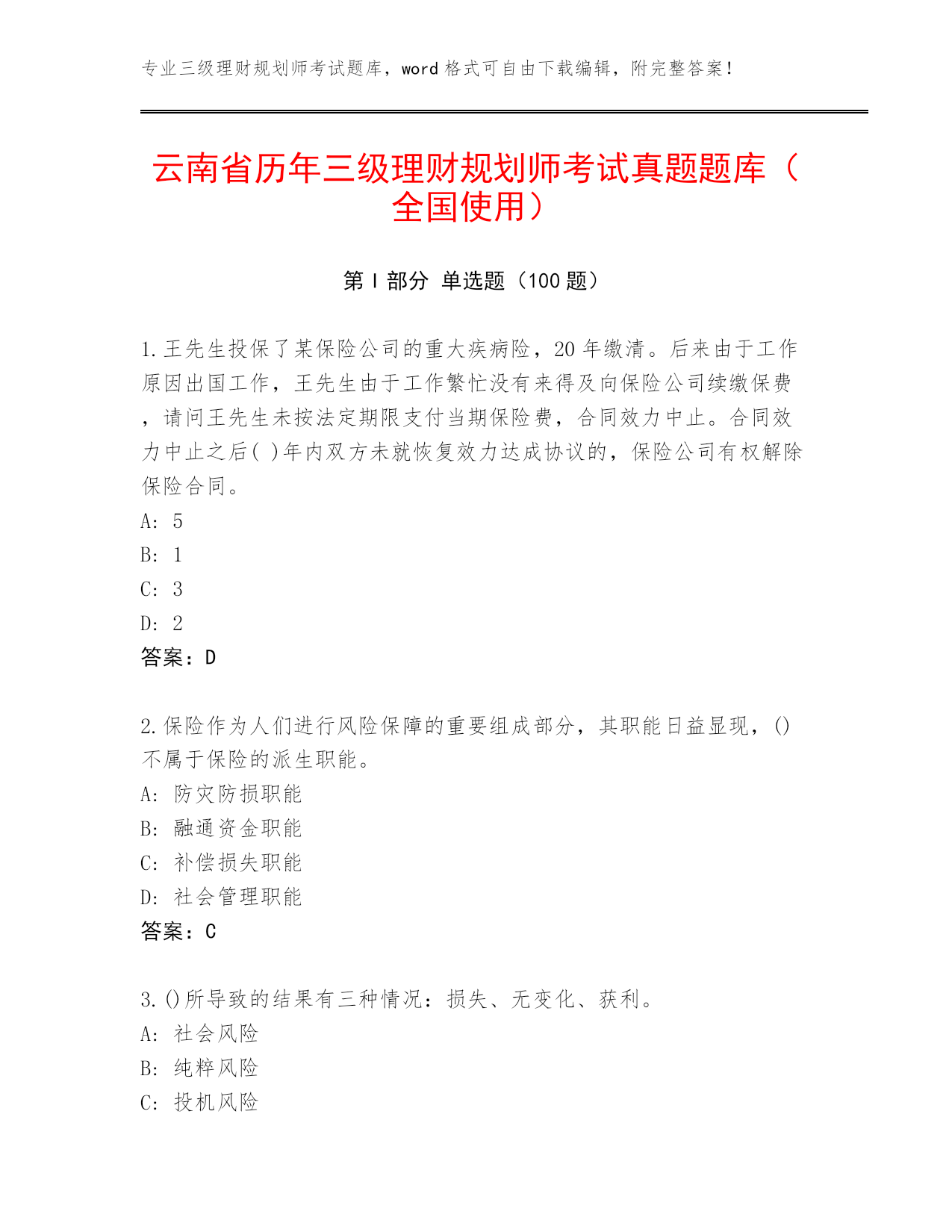 专业三级理财规划师考试题库，word 格式可自由下载编辑，附完整答案！

云南省历年三级理财规划师考试真题题库（全国使用）

第 I 部分 单选题（100 题）

1.王先生投保了某保险公司的重大疾病险，20 年缴清。后来由于工作原因出国工作，王先生由于工作繁忙没有来得及向保险公司续缴保费，请问王先生未按法定期限支付当期保险费，合同效力中止。合同效力中止之后( )年内双方未就恢复效力达成协议的，保险公司有权解除保险合同。
A: 5
B: 1
C: 3
D: 2
答案：D

2.保险作为人们进行风险保障的重要组成部分，其职能日益显现，()不属于保险的派生职能。
A: 防灾防损职能
B: 融通资金职能
C: 补偿损失职能
D: 社会管理职能
答案：C

3.()所导致的结果有三种情况：损失、无变化、获利。
A: 社会风险
B: 纯粹风险
C: 投机风险